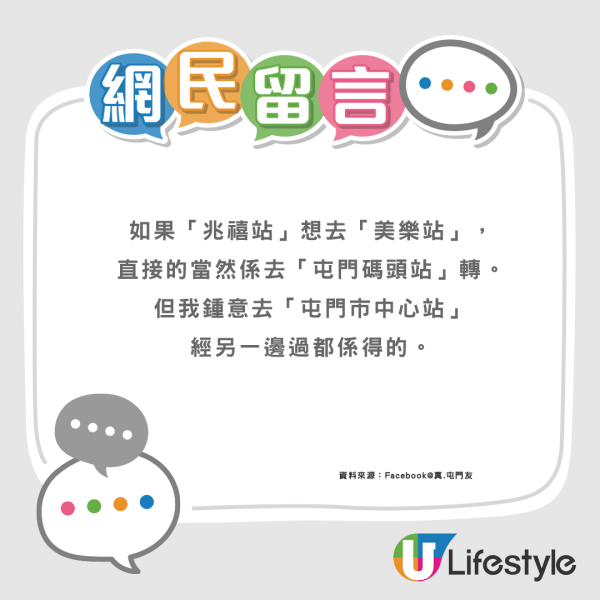 網民留言

如果「兆禧站」想去「美樂站」，
直接的當然係去「屯門碼頭站」轉。
但我鍾意去「屯門市中心站」
經另一邊過都係得的。

資料來源：Facebook@真.屯門友

U Lifestyle